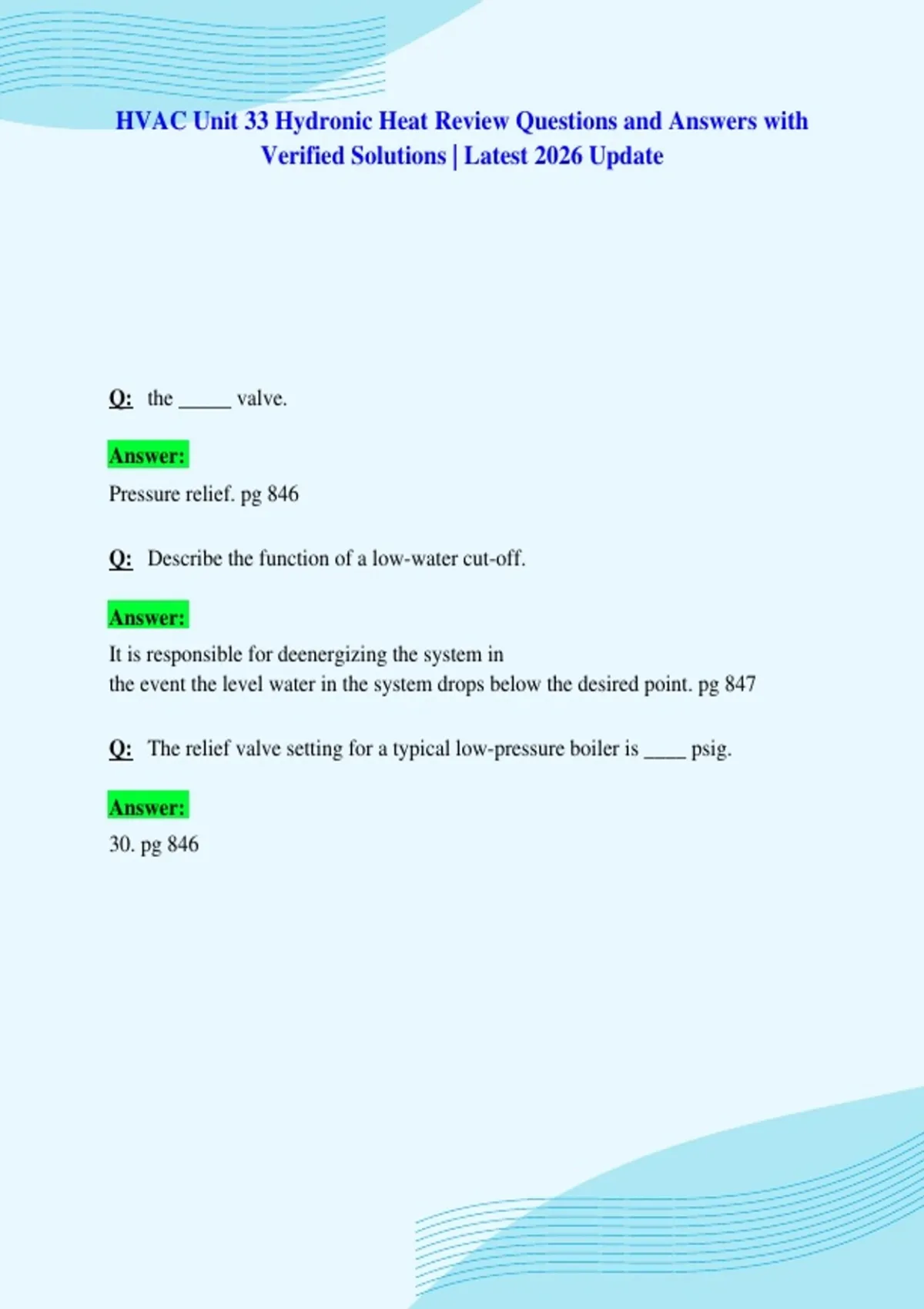 HVAC Unit 33 Hydronic Heat Review Questions and Answers with Verified Solutions | Latest 2026 Update

Q: the ____ valve.

Answer:

Pressure relief. pg 846

Q: Describe the function of a low-water cut-off.

Answer:

It is responsible for deenergizing the system in the event the level water in the system drops below the desired point. pg 847

Q: The relief valve setting for a typical low-pressure boiler is ____ psig.

Answer:

30. pg 846